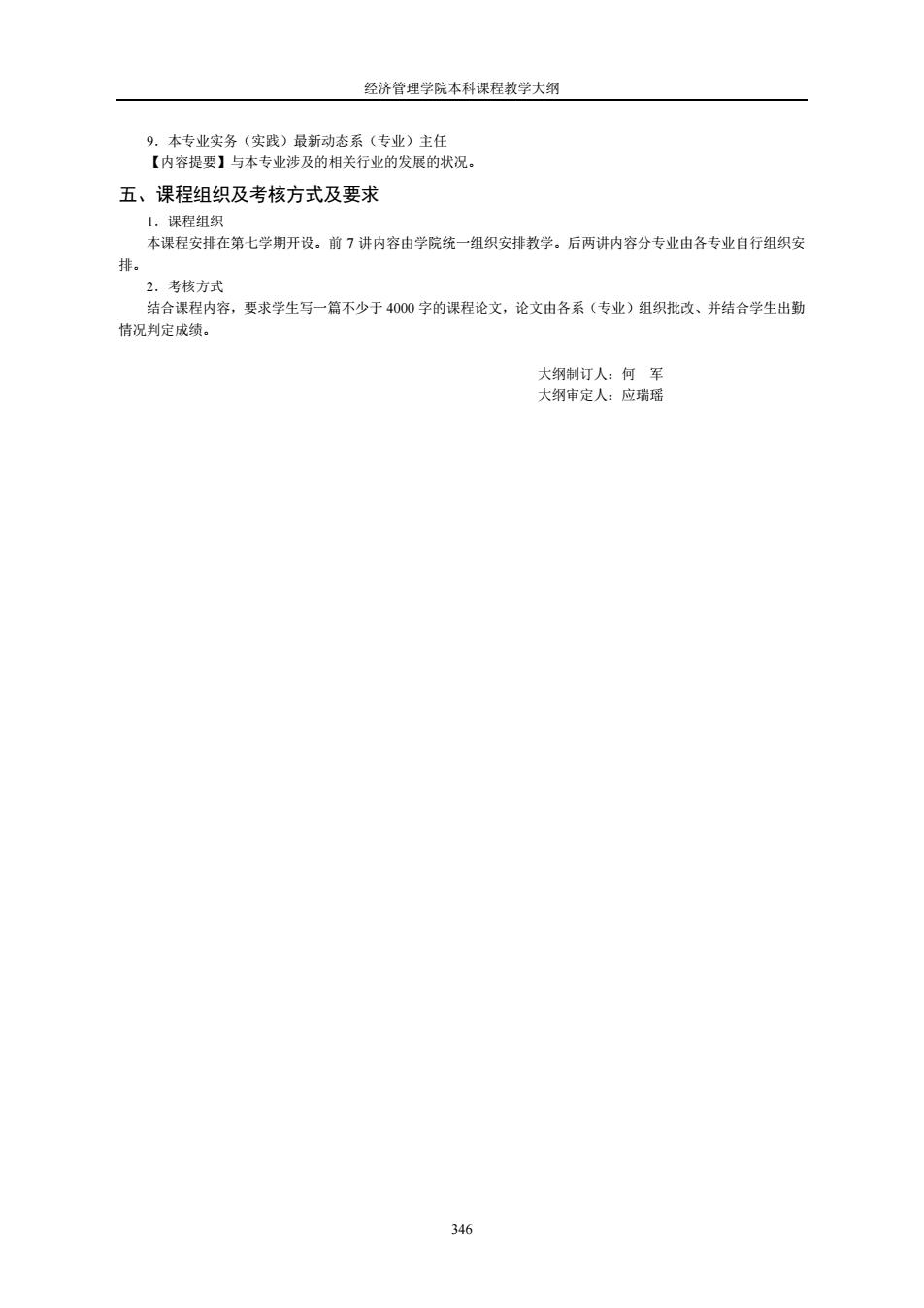 经济管理学院本科课程教学大纲

9．本专业实务（实践）最新动态系（专业）主任

【内容提要】与本专业涉及的相关行业的发展的状况。

五、课程组织及考核方式及要求

1．课程组织

本课程安排在第七学期开设。前 7 讲内容由学院统一组织安排教学。后两讲内容分专业由各专业自行组织安排。

2．考核方式

结合课程内容，要求学生写一篇不少于 4000 字的课程论文，论文由各系（专业）组织批改、并结合学生出勤情况判定成绩。

大纲制订人：何　军
大纲审定人：应瑞瑶

346